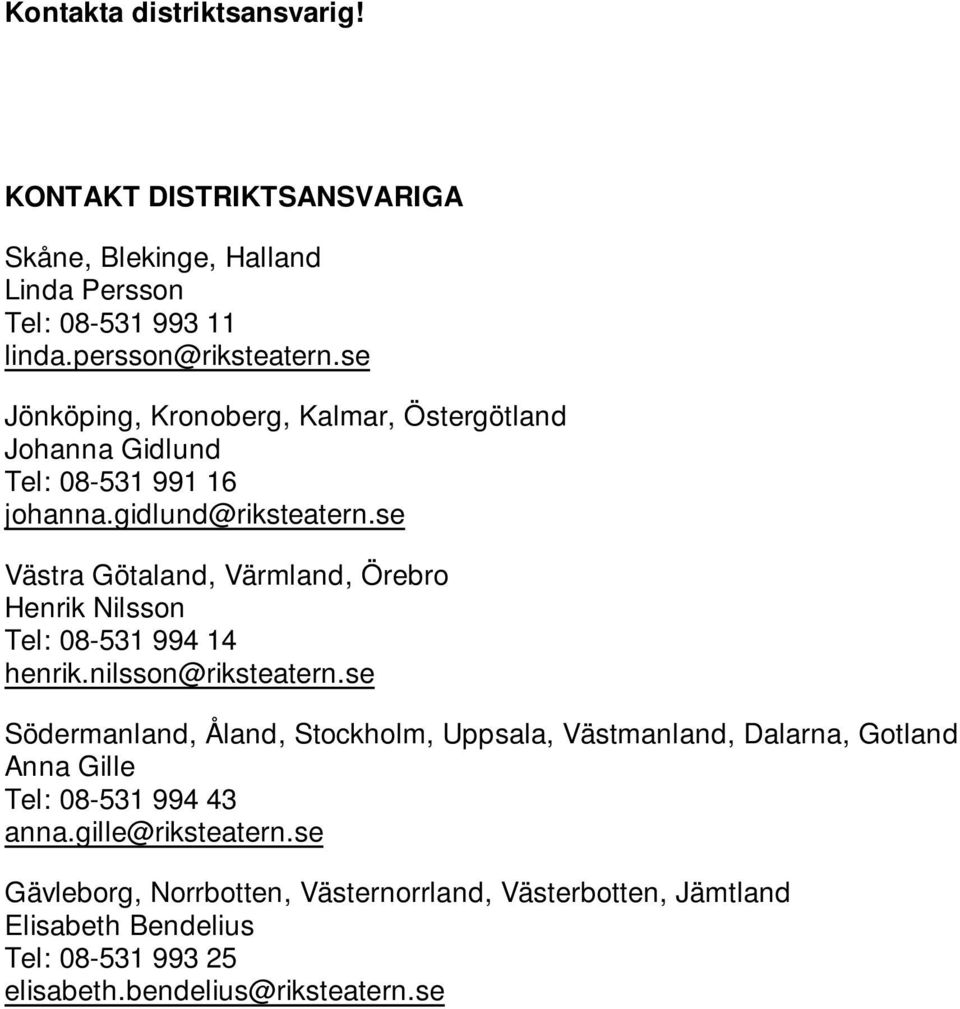 Kontakta distriktsansvarig!

KONTAKT DISTRIKTSANSVARIGA

Skåne, Blekinge, Halland
Linda Persson
Tel: 08-531 993 11
linda.persson@riksteatern.se

Jönköping, Kronoberg, Kalmar, Östergötland
Johanna Gidlund
Tel: 08-531 991 16
johanna.gidlund@riksteatern.se

Västra Götaland, Värmland, Örebro
Henrik Nilsson
Tel: 08-531 994 14
henrik.nilsson@riksteatern.se

Södermanland, Åland, Stockholm, Uppsala, Västmanland, Dalarna, Gotland
Anna Gille
Tel: 08-531 994 43
anna.gille@riksteatern.se

Gävleborg, Norrbotten, Västernorrland, Västerbotten, Jämtland
Elisabeth Bendelius
Tel: 08-531 993 25
elisabeth.bendelius@riksteatern.se